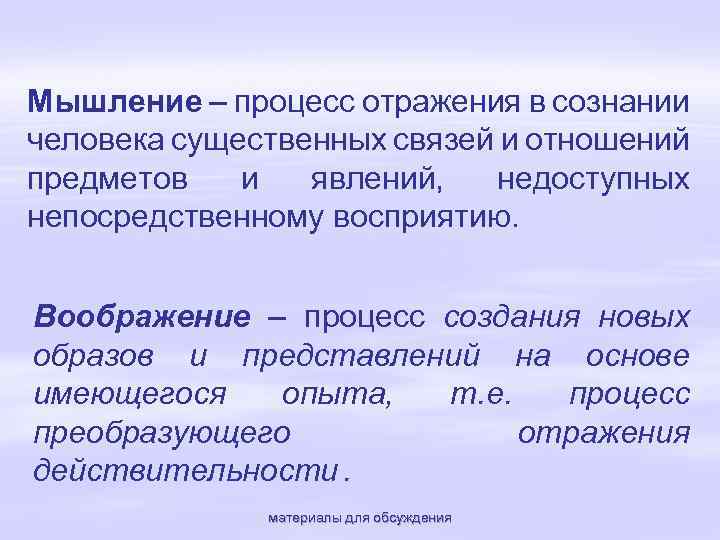 Мышление – процесс отражения в сознании человека существенных связей и отношений предметов и явлений, недоступных непосредственному восприятию.

Воображение – процесс создания новых образов и представлений на основе имеющегося опыта, т.е. процесс преобразующего отражения действительности .

материалы для обсуждения